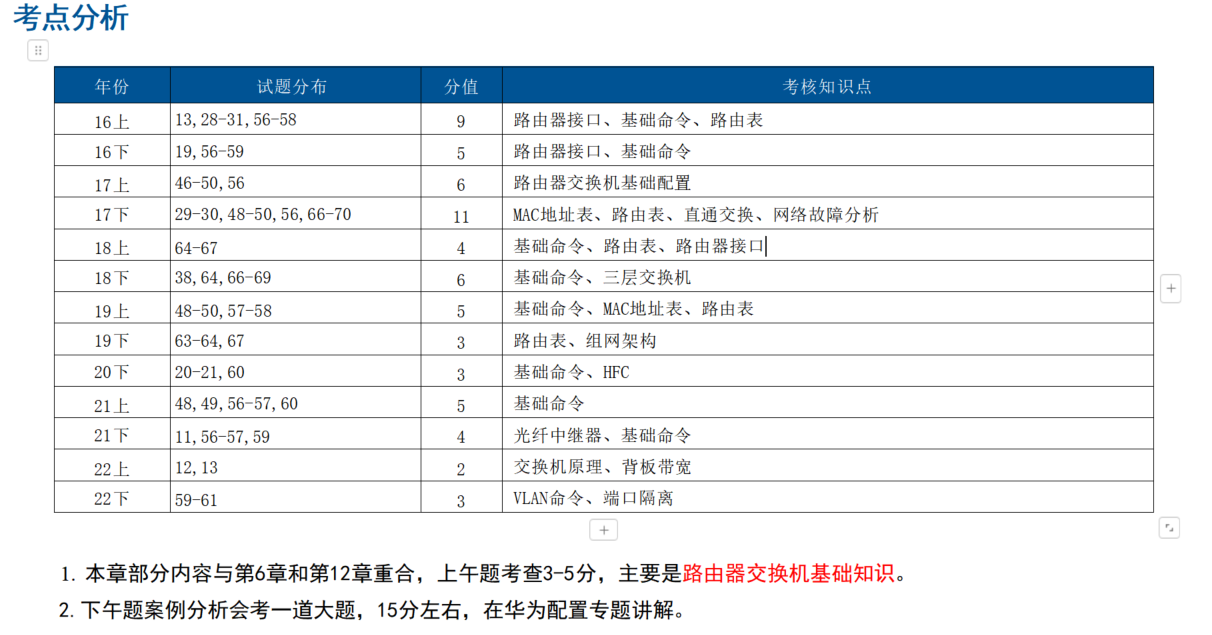 考点分析

| 年份 | 试题分布 | 分值 | 考核知识点 |
|---|---|---|---|
| 16上 | 13,28-31,56-58 | 9 | 路由器接口、基础命令、路由表 |
| 16下 | 19,56-59 | 5 | 路由器接口、基础命令 |
| 17上 | 46-50,56 | 6 | 路由器交换机基础配置 |
| 17下 | 29-30,48-50,56,66-70 | 11 | MAC地址表、路由表、直通交换、网络故障分析 |
| 18上 | 64-67 | 4 | 基础命令、路由表、路由器接口 |
| 18下 | 38,64,66-69 | 6 | 基础命令、三层交换机 |
| 19上 | 48-50,57-58 | 5 | 基础命令、MAC地址表、路由表 |
| 19下 | 63-64,67 | 3 | 路由表、组网架构 |
| 20下 | 20-21,60 | 3 | 基础命令、HFC |
| 21上 | 48,49,56-57,60 | 5 | 基础命令 |
| 21下 | 11,56-57,59 | 4 | 光纤中继器、基础命令 |
| 22上 | 12,13 | 2 | 交换机原理、背板带宽 |
| 22下 | 59-61 | 3 | VLAN命令、端口隔离 |

1. 本章部分内容与第6章和第12章重合，上午题考查3-5分，主要是路由器交换机基础知识。
2. 下午题案例分析会考一道大题，15分左右，在华为配置专题讲解。